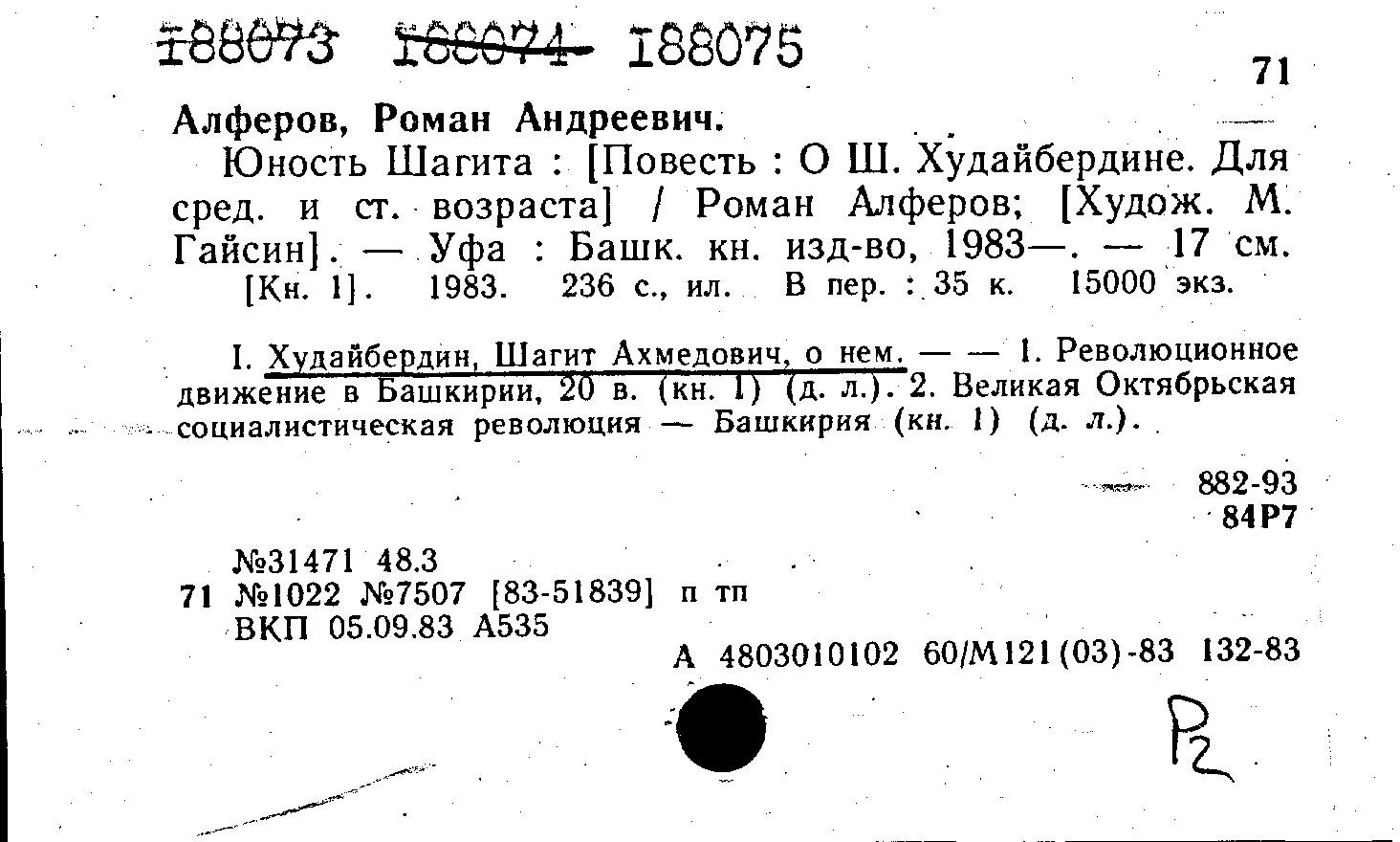 188073 188074 188075

71

Алферов, Роман Андреевич.

Юность Шагита : [Повесть : О Ш. Худайбердине. Для сред. и ст. возраста] / Роман Алферов; [Худож. М. Гайсин]. — Уфа : Башк. кн. изд-во, 1983—. — 17 см.

[Кн. 1]. 1983. 236 с., ил. В пер. : 35 к. 15000 экз.

I. Худайбердин, Шагит Ахмедович, о нем. — — 1. Революционное движение в Башкирии, 20 в. (кн. 1) (д. л.). 2. Великая Октябрьская социалистическая революция — Башкирия (кн. 1) (д. л.).

882-93
84Р7

№31471 48.3
71 №1022 №7507 [83-51839] п тп
ВКП 05.09.83 А535

А 4803010102 60/М121(03)-83 132-83

Р2